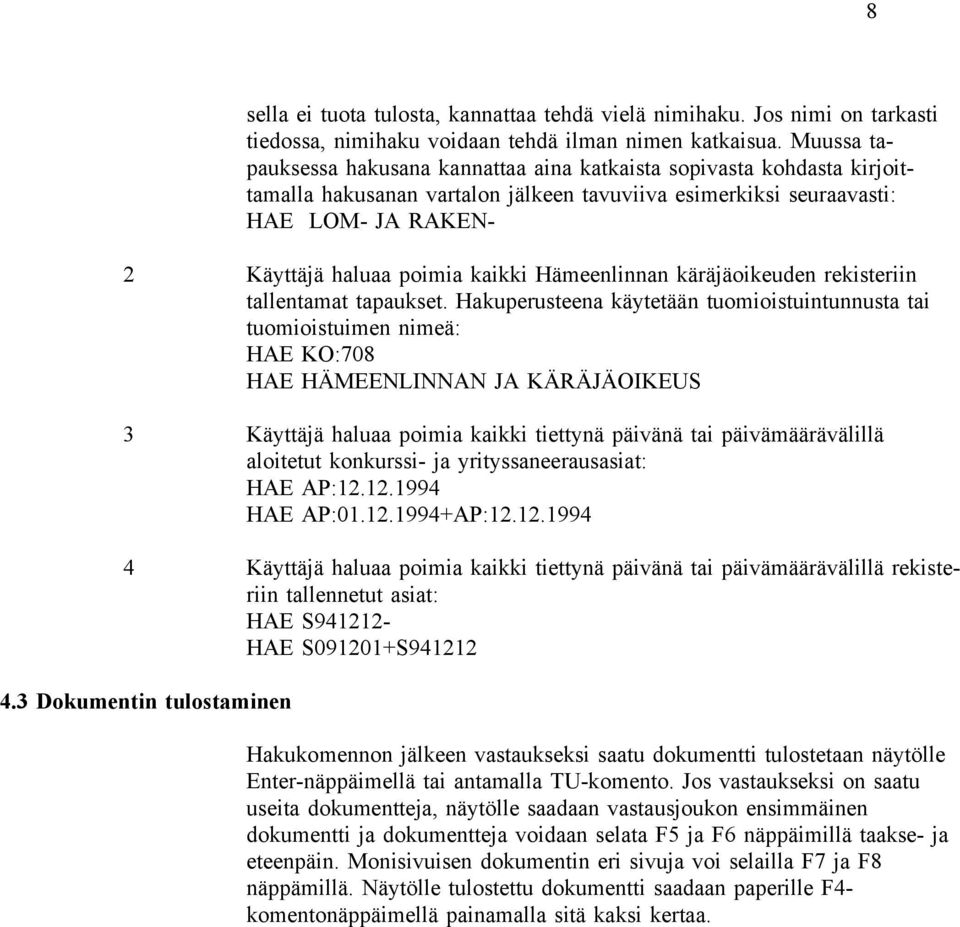 8

sella ei tuota tulosta, kannattaa tehdä vielä nimihaku. Jos nimi on tarkasti tiedossa, nimihaku voidaan tehdä ilman nimen katkaisua. Muussa tapauksessa hakusana kannattaa aina katkaista sopivasta kohdasta kirjoittamalla hakusanan vartalon jälkeen tavuviiva esimerkiksi seuraavasti:
HAE LOM- JA RAKEN-

2 Käyttäjä haluaa poimia kaikki Hämeenlinnan käräjäoikeuden rekisteriin tallentamat tapaukset. Hakuperusteena käytetään tuomioistuintunnusta tai tuomioistuimen nimeä:
HAE KO:708
HAE HÄMEENLINNAN JA KÄRÄJÄOIKEUS

3 Käyttäjä haluaa poimia kaikki tiettynä päivänä tai päivämäärävälillä aloitetut konkurssi- ja yrityssaneerausasiat:
HAE AP:12.12.1994
HAE AP:01.12.1994+AP:12.12.1994

4 Käyttäjä haluaa poimia kaikki tiettynä päivänä tai päivämäärävälillä rekisteriin tallennetut asiat:
HAE S941212-
HAE S091201+S941212

4.3 Dokumentin tulostaminen

Hakukomennon jälkeen vastaukseksi saatu dokumentti tulostetaan näytölle Enter-näppäimellä tai antamalla TU-komento. Jos vastaukseksi on saatu useita dokumentteja, näytölle saadaan vastausjoukon ensimmäinen dokumentti ja dokumentteja voidaan selata F5 ja F6 näppäimillä taakse- ja eteenpäin. Monisivuisen dokumentin eri sivuja voi selailla F7 ja F8 näppämillä. Näytölle tulostettu dokumentti saadaan paperille F4-komentonäppäimellä painamalla sitä kaksi kertaa.